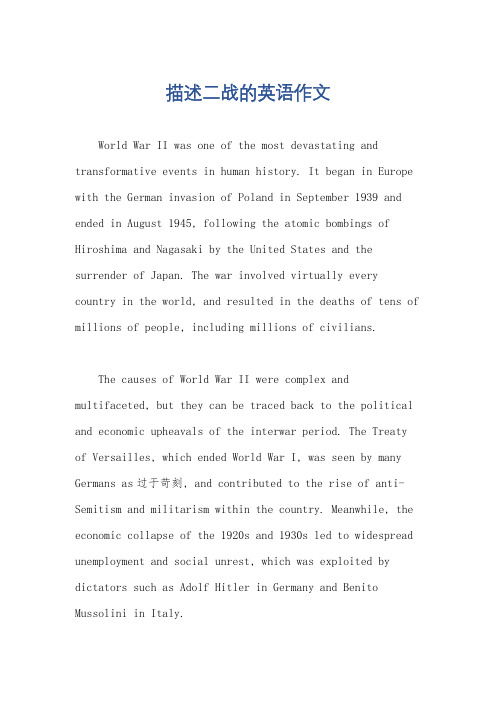 描述二战的英语作文

World War II was one of the most devastating and transformative events in human history. It began in Europe with the German invasion of Poland in September 1939 and ended in August 1945, following the atomic bombings of Hiroshima and Nagasaki by the United States and the surrender of Japan. The war involved virtually every country in the world, and resulted in the deaths of tens of millions of people, including millions of civilians.

The causes of World War II were complex and multifaceted, but they can be traced back to the political and economic upheavals of the interwar period. The Treaty of Versailles, which ended World War I, was seen by many Germans as 过于苛刻, and contributed to the rise of anti-Semitism and militarism within the country. Meanwhile, the economic collapse of the 1920s and 1930s led to widespread unemployment and social unrest, which was exploited by dictators such as Adolf Hitler in Germany and Benito Mussolini in Italy.